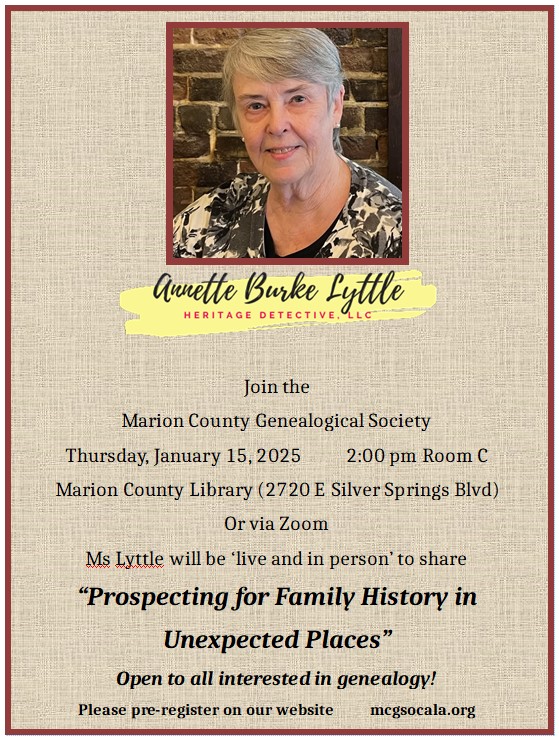 Annette Burke Lyttle
HERITAGE DETECTIVE, LLC

Join the
Marion County Genealogical Society
Thursday, January 15, 2025 2:00 pm Room C
Marion County Library (2720 E Silver Springs Blvd)
Or via Zoom
Ms Lyttle will be 'live and in person' to share
"Prospecting for Family History in Unexpected Places"
Open to all interested in genealogy!
Please pre-register on our website mcgsocala.org